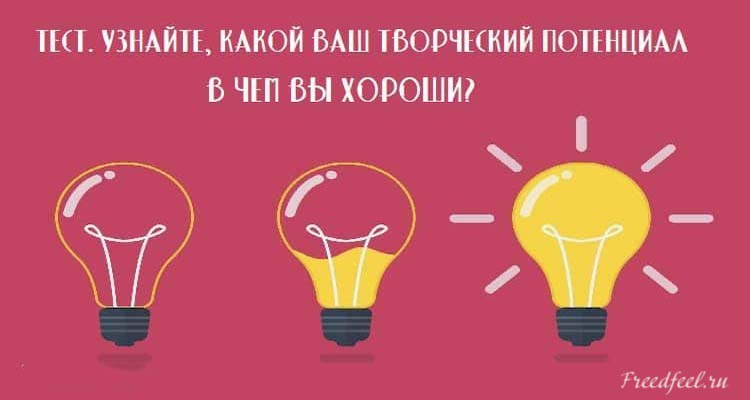 ТЕСТ. УЗНАЙТЕ, КАКОЙ ВАШ ТВОРЧЕСКИЙ ПОТЕНЦИАЛ
В ЧЕМ ВЫ ХОРОШИ?

Freedfeel.ru